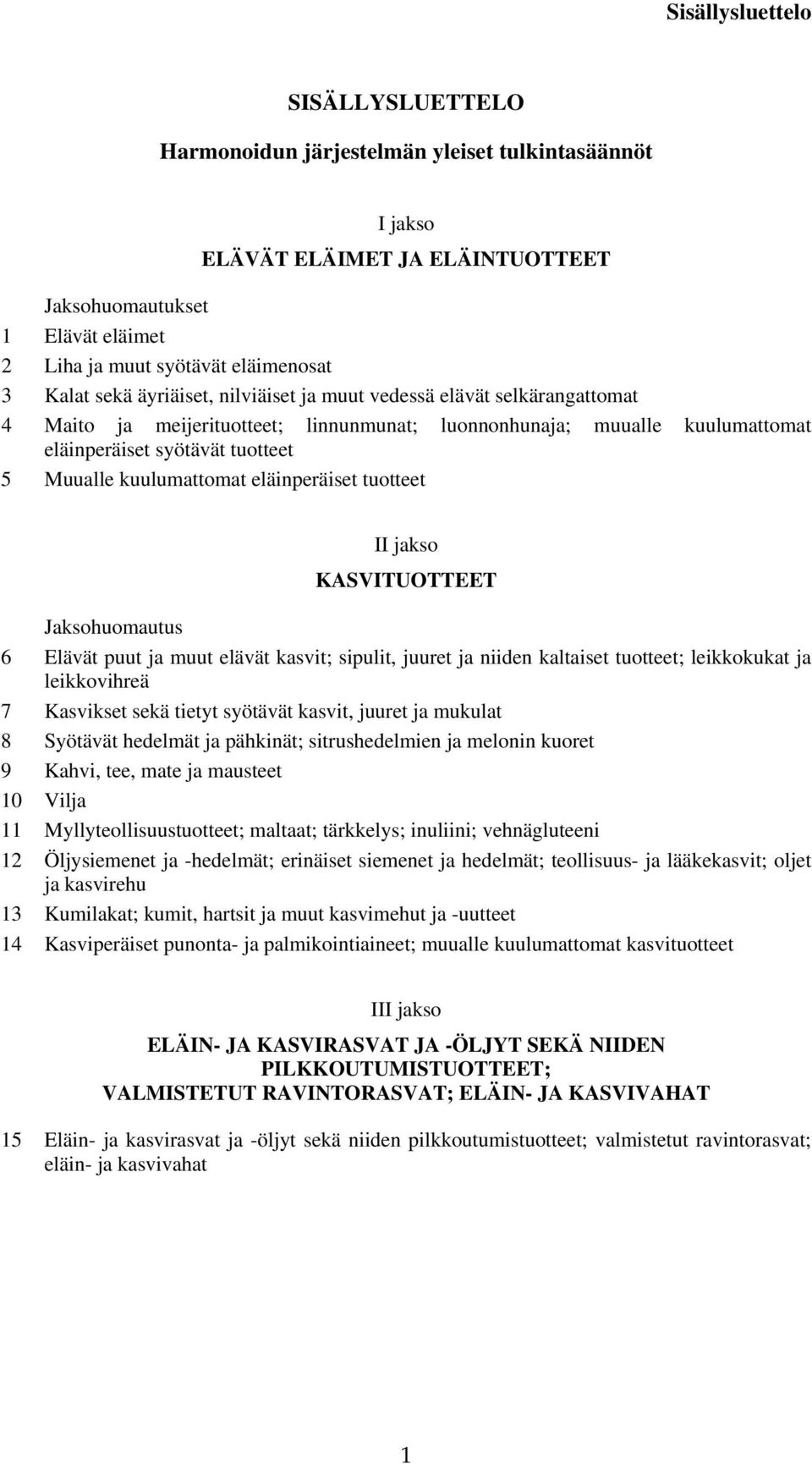 Sisällysluettelo

SISÄLLYSLUETTELO

Harmonoidun järjestelmän yleiset tulkintasäännöt

I jakso

ELÄVÄT ELÄIMET JA ELÄINTUOTTEET

Jaksohuomautukset

1 Elävät eläimet

2 Liha ja muut syötävät eläimenosat

3 Kalat sekä äyriäiset, nilviäiset ja muut vedessä elävät selkärangattomat

4 Maito ja meijerituotteet; linnunmunat; luonnonhunaja; muualle kuulumattomat eläinperäiset syötävät tuotteet

5 Muualle kuulumattomat eläinperäiset tuotteet

II jakso

KASVITUOTTEET

Jaksohuomautus

6 Elävät puut ja muut elävät kasvit; sipulit, juuret ja niiden kaltaiset tuotteet; leikkokukat ja leikkovihreä

7 Kasvikset sekä tietyt syötävät kasvit, juuret ja mukulat

8 Syötävät hedelmät ja pähkinät; sitrushedelmien ja melonin kuoret

9 Kahvi, tee, mate ja mausteet

10 Vilja

11 Myllyteollisuustuotteet; maltaat; tärkkelys; inuliini; vehnägluteeni

12 Öljysiemenet ja -hedelmät; erinäiset siemenet ja hedelmät; teollisuus- ja lääkekasvit; oljet ja kasvirehu

13 Kumilakat; kumit, hartsit ja muut kasvimehut ja -uutteet

14 Kasviperäiset punonta- ja palmikointiaineet; muualle kuulumattomat kasvituotteet

III jakso

ELÄIN- JA KASVIRASVAT JA -ÖLJYT SEKÄ NIIDEN PILKKOUTUMISTUOTTEET; VALMISTETUT RAVINTORASVAT; ELÄIN- JA KASVIVAHAT

15 Eläin- ja kasvirasvat ja -öljyt sekä niiden pilkkoutumistuotteet; valmistetut ravintorasvat; eläin- ja kasvivahat

1